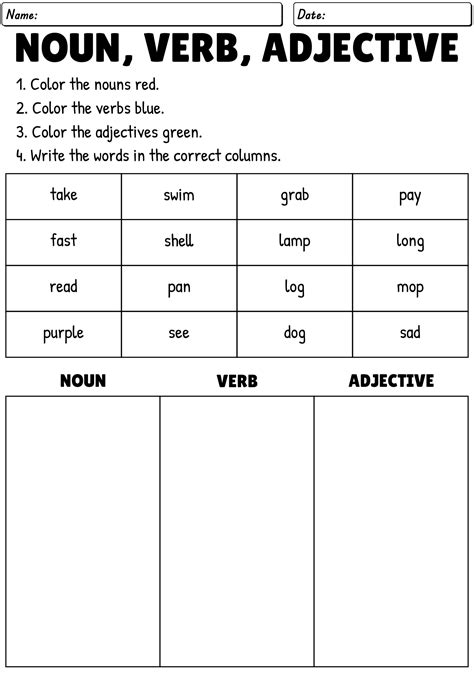 Name:

Date:

NOUN, VERB, ADJECTIVE

1. Color the nouns red.
2. Color the verbs blue.
3. Color the adjectives green.
4. Write the words in the correct columns.

| take | swim | grab | pay |
|---|---|---|---|
| fast | shell | lamp | long |
| read | pan | log | mop |
| purple | see | dog | sad |

| NOUN | VERB | ADJECTIVE |
|---|---|---|
| | | |